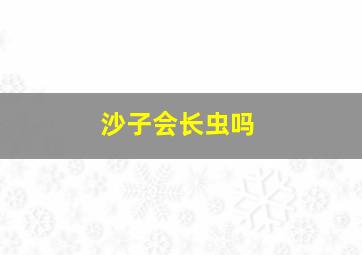 沙子会长虫吗